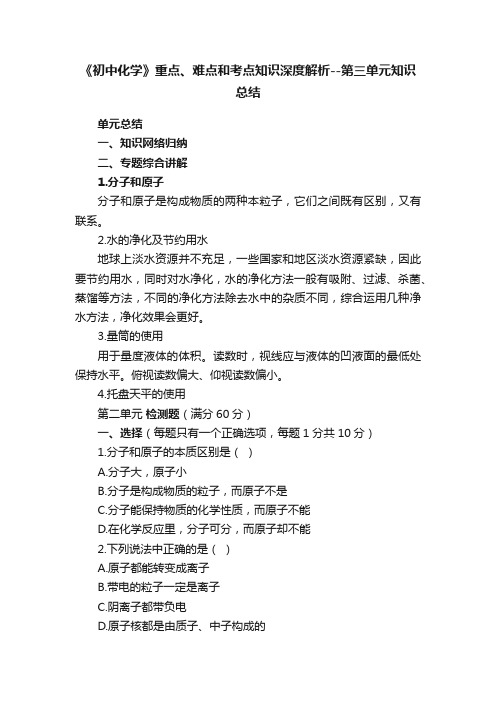 《初中化学》重点、难点和考点知识深度解析--第三单元知识总结

单元总结

一、知识网络归纳

二、专题综合讲解

1.分子和原子

分子和原子是构成物质的两种本粒子，它们之间既有区别，又有联系。

2.水的净化及节约用水

地球上淡水资源并不充足，一些国家和地区淡水资源紧缺，因此要节约用水，同时对水净化，水的净化方法一般有吸附、过滤、杀菌、蒸馏等方法，不同的净化方法除去水中的杂质不同，综合运用几种净水方法，净化效果会更好。

3.量筒的使用

用于量度液体的体积。读数时，视线应与液体的凹液面的最低处保持水平。俯视读数偏大、仰视读数偏小。

4.托盘天平的使用

第二单元 检测题（满分 60 分）

一、选择（每题只有一个正确选项，每题 1 分共 10 分）

1.分子和原子的本质区别是（ ）

A.分子大，原子小

B.分子是构成物质的粒子，而原子不是

C.分子能保持物质的化学性质，而原子不能

D.在化学反应里，分子可分，而原子却不能

2.下列说法中正确的是（ ）

A.原子都能转变成离子

B.带电的粒子一定是离子

C.阴离子都带负电

D.原子核都是由质子、中子构成的